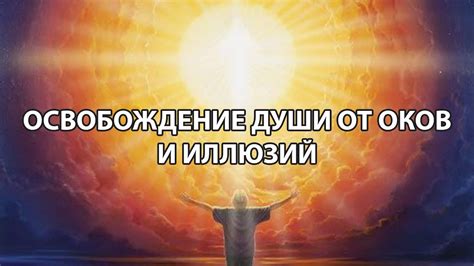 ОСВОБОЖДЕНИЕ ДУШИ ОТ ОКОВ И ИЛЛЮЗИЙ